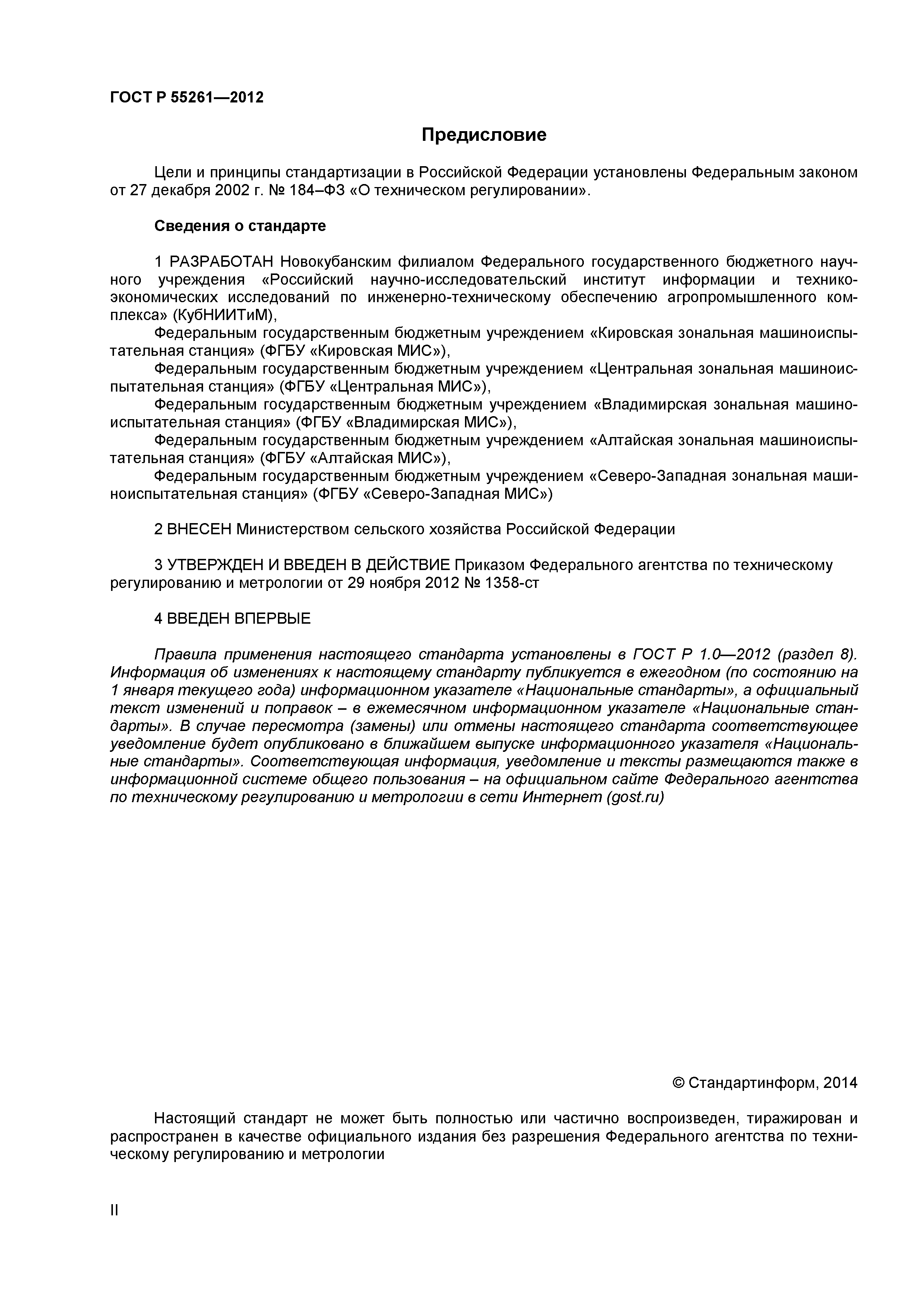 ГОСТ Р 55261—2012

Предисловие

Цели и принципы стандартизации в Российской Федерации установлены Федеральным законом от 27 декабря 2002 г. № 184–ФЗ «О техническом регулировании».

Сведения о стандарте

1 РАЗРАБОТАН Новокубанским филиалом Федерального государственного бюджетного научного учреждения «Российский научно-исследовательский институт информации и технико-экономических исследований по инженерно-техническому обеспечению агропромышленного комплекса» (КубНИИТиМ),
Федеральным государственным бюджетным учреждением «Кировская зональная машиноиспытательная станция» (ФГБУ «Кировская МИС»),
Федеральным государственным бюджетным учреждением «Центральная зональная машиноиспытательная станция» (ФГБУ «Центральная МИС»),
Федеральным государственным бюджетным учреждением «Владимирская зональная машиноиспытательная станция» (ФГБУ «Владимирская МИС»),
Федеральным государственным бюджетным учреждением «Алтайская зональная машиноиспытательная станция» (ФГБУ «Алтайская МИС»),
Федеральным государственным бюджетным учреждением «Северо-Западная зональная машиноиспытательная станция» (ФГБУ «Северо-Западная МИС»)

2 ВНЕСЕН Министерством сельского хозяйства Российской Федерации

3 УТВЕРЖДЕН И ВВЕДЕН В ДЕЙСТВИЕ Приказом Федерального агентства по техническому регулированию и метрологии от 29 ноября 2012 № 1358-ст

4 ВВЕДЕН ВПЕРВЫЕ

Правила применения настоящего стандарта установлены в ГОСТ Р 1.0—2012 (раздел 8). Информация об изменениях к настоящему стандарту публикуется в ежегодном (по состоянию на 1 января текущего года) информационном указателе «Национальные стандарты», а официальный текст изменений и поправок – в ежемесячном информационном указателе «Национальные стандарты». В случае пересмотра (замены) или отмены настоящего стандарта соответствующее уведомление будет опубликовано в ближайшем выпуске информационного указателя «Национальные стандарты». Соответствующая информация, уведомление и тексты размещаются также в информационной системе общего пользования – на официальном сайте Федерального агентства по техническому регулированию и метрологии в сети Интернет (gost.ru)

© Стандартинформ, 2014

Настоящий стандарт не может быть полностью или частично воспроизведен, тиражирован и распространен в качестве официального издания без разрешения Федерального агентства по техническому регулированию и метрологии

II